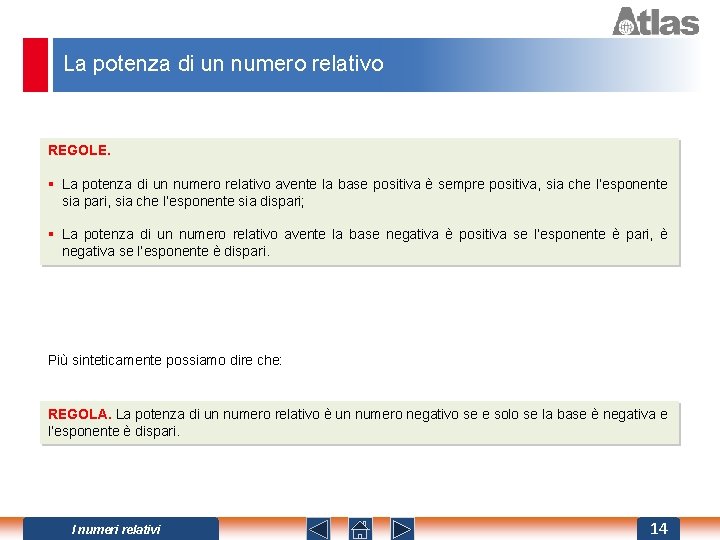 Atlas

La potenza di un numero relativo

REGOLE.

▪ La potenza di un numero relativo avente la base positiva è sempre positiva, sia che l'esponente sia pari, sia che l'esponente sia dispari;

▪ La potenza di un numero relativo avente la base negativa è positiva se l'esponente è pari, è negativa se l'esponente è dispari.

Più sinteticamente possiamo dire che:

REGOLA. La potenza di un numero relativo è un numero negativo se e solo se la base è negativa e l'esponente è dispari.

I numeri relativi

14